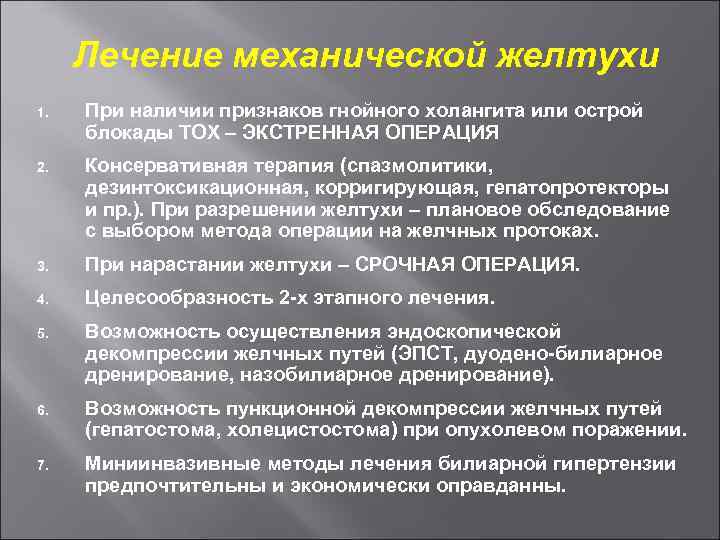 Лечение механической желтухи

1. При наличии признаков гнойного холангита или острой блокады ТОХ – ЭКСТРЕННАЯ ОПЕРАЦИЯ

2. Консервативная терапия (спазмолитики, дезинтоксикационная, корригирующая, гепатопротекторы и пр.). При разрешении желтухи – плановое обследование с выбором метода операции на желчных протоках.

3. При нарастании желтухи – СРОЧНАЯ ОПЕРАЦИЯ.

4. Целесообразность 2-х этапного лечения.

5. Возможность осуществления эндоскопической декомпрессии желчных путей (ЭПСТ, дуодено-билиарное дренирование, назобилиарное дренирование).

6. Возможность пункционной декомпрессии желчных путей (гепатостома, холецистостома) при опухолевом поражении.

7. Миниинвазивные методы лечения билиарной гипертензии предпочтительны и экономически оправданны.